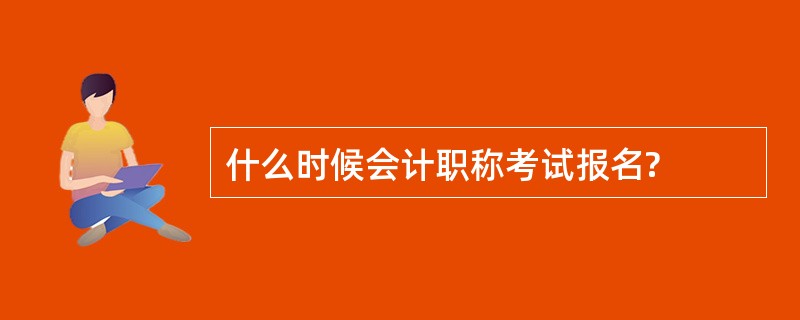 什么时候会计职称考试报名?